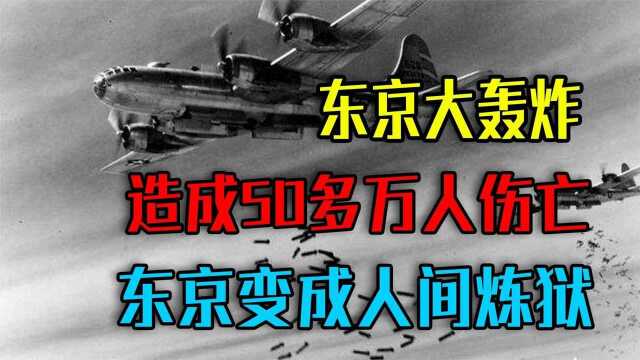 东京大轰炸

造成50多万人伤亡

东京变成人间炼狱